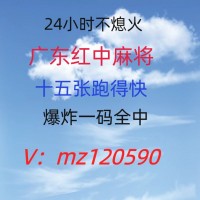 24小时不熄火

广东红中麻将

十五张跑得快

爆炸一码全中

V：mz120590